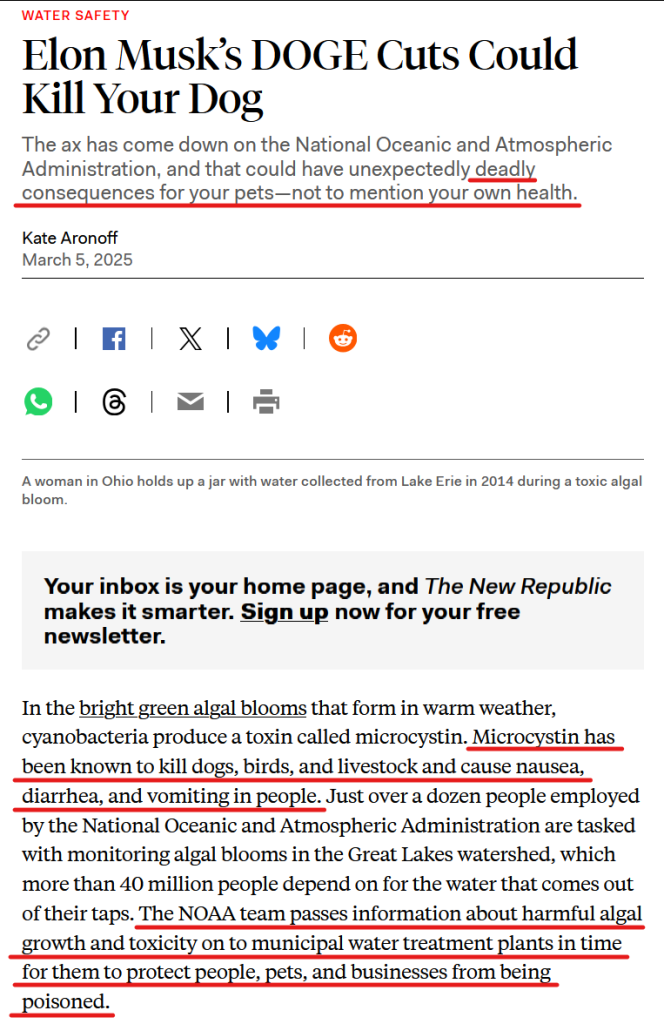 WATER SAFETY

Elon Musk's DOGE Cuts Could Kill Your Dog

The ax has come down on the National Oceanic and Atmospheric Administration, and that could have unexpectedly deadly consequences for your pets—not to mention your own health.

Kate Aronoff
March 5, 2025

A woman in Ohio holds up a jar with water collected from Lake Erie in 2014 during a toxic algal bloom.

Your inbox is your home page, and The New Republic makes it smarter. Sign up now for your free newsletter.

In the bright green algal blooms that form in warm weather, cyanobacteria produce a toxin called microcystin. Microcystin has been known to kill dogs, birds, and livestock and cause nausea, diarrhea, and vomiting in people. Just over a dozen people employed by the National Oceanic and Atmospheric Administration are tasked with monitoring algal blooms in the Great Lakes watershed, which more than 40 million people depend on for the water that comes out of their taps. The NOAA team passes information about harmful algal growth and toxicity on to municipal water treatment plants in time for them to protect people, pets, and businesses from being poisoned.